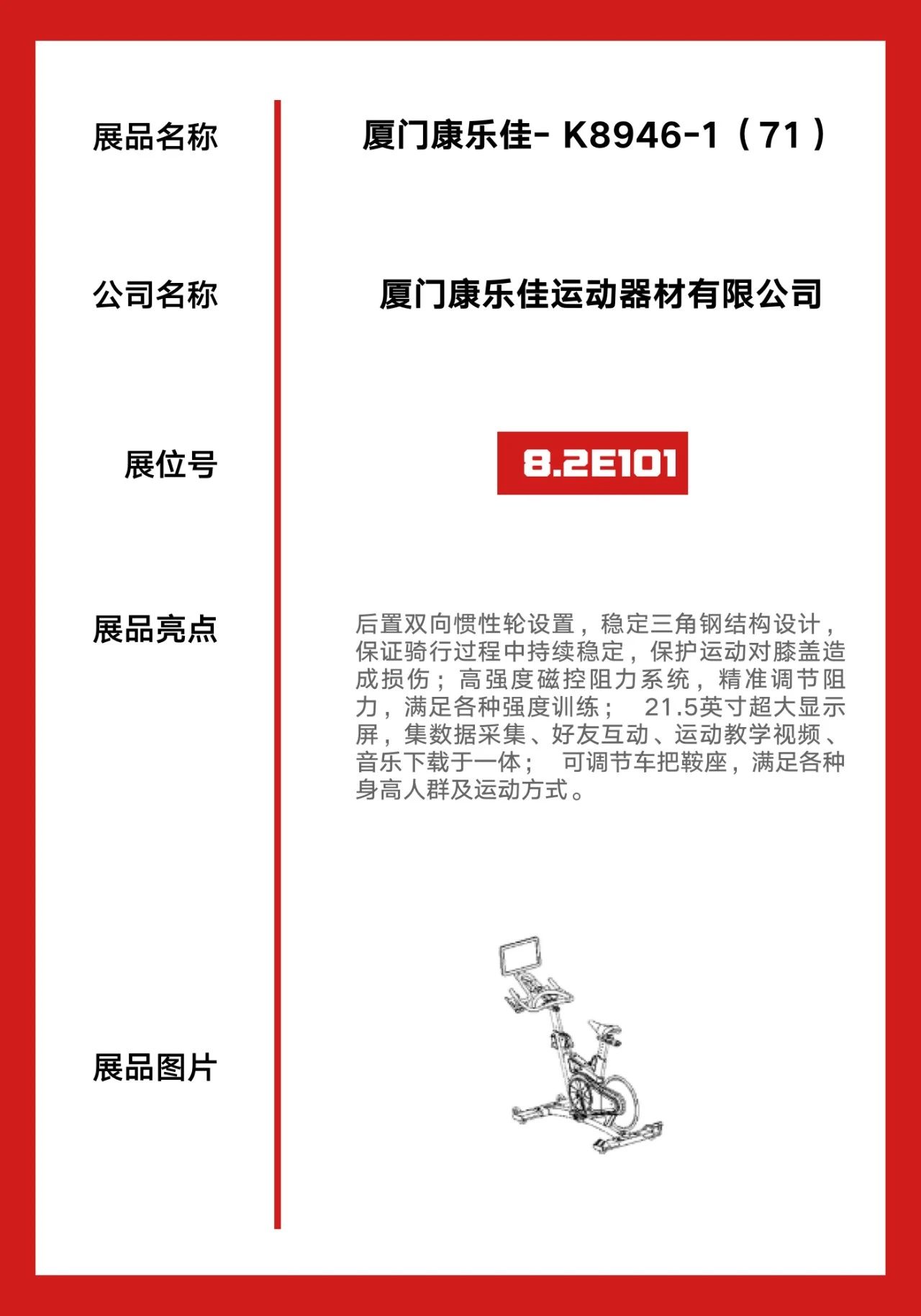 展品名称

厦门康乐佳- K8946-1（71）

公司名称

厦门康乐佳运动器材有限公司

展位号

8.2E101

展品亮点

后置双向惯性轮设置，稳定三角钢结构设计，保证骑行过程中持续稳定，保护运动对膝盖造成损伤；高强度磁控阻力系统，精准调节阻力，满足各种强度训练； 21.5英寸超大显示屏，集数据采集、好友互动、运动教学视频、音乐下载于一体； 可调节车把鞍座，满足各种身高人群及运动方式。

展品图片